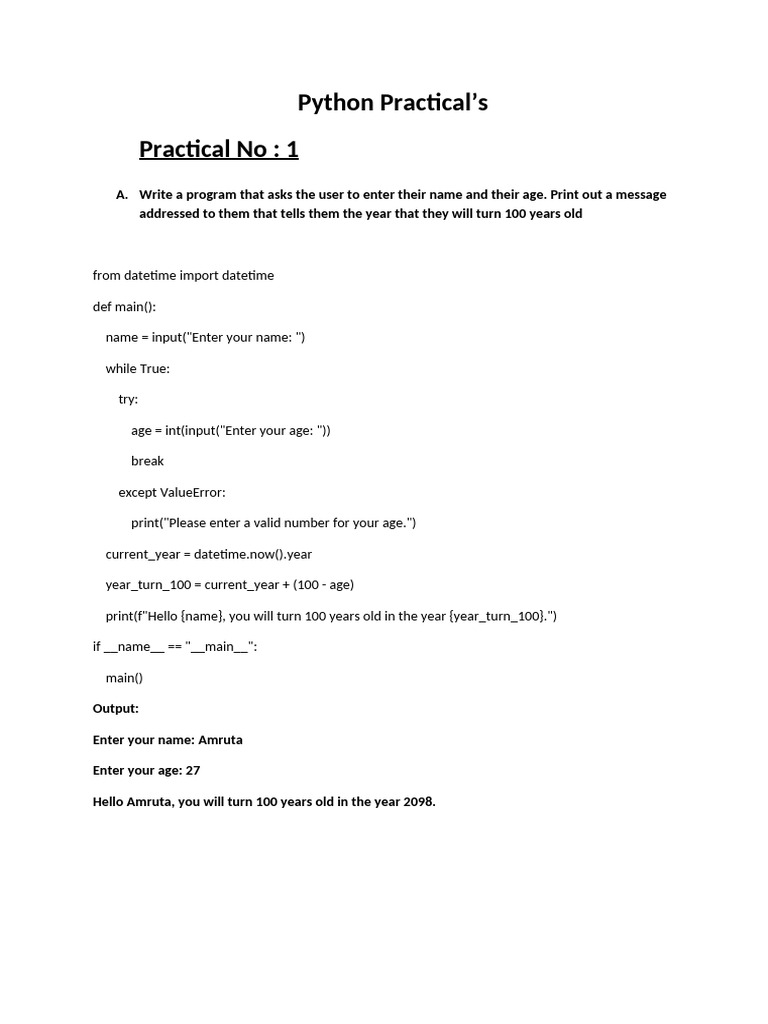 Python Practical's

Practical No : 1

A. Write a program that asks the user to enter their name and their age. Print out a message addressed to them that tells them the year that they will turn 100 years old

from datetime import datetime

def main():

name = input("Enter your name: ")

while True:

try:

age = int(input("Enter your age: "))

break

except ValueError:

print("Please enter a valid number for your age.")

current_year = datetime.now().year

year_turn_100 = current_year + (100 - age)

print(f"Hello {name}, you will turn 100 years old in the year {year_turn_100}.")

if __name__ == "__main__":

main()

Output:

Enter your name: Amruta

Enter your age: 27

Hello Amruta, you will turn 100 years old in the year 2098.